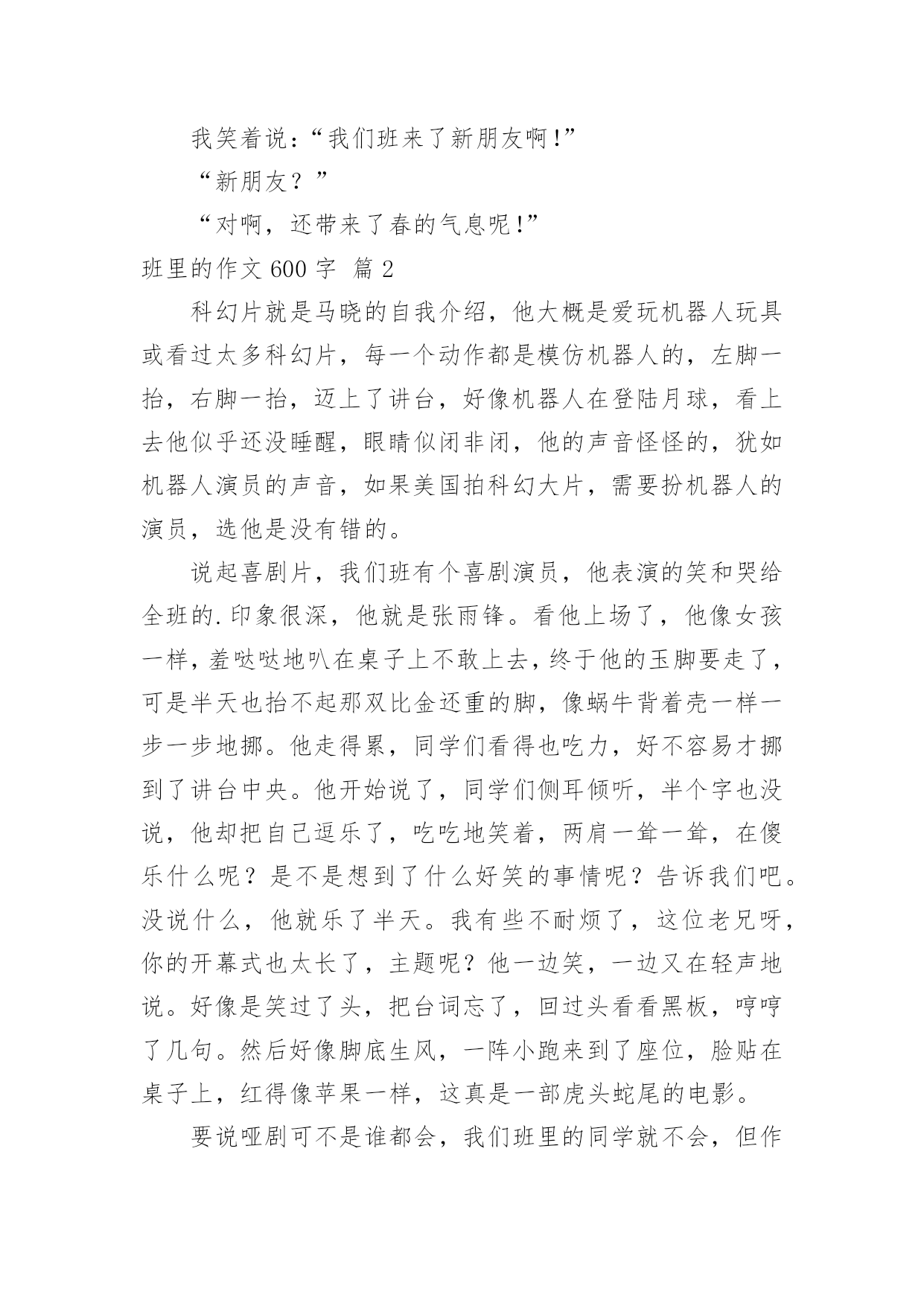 我笑着说：“我们班来了新朋友啊！”

“新朋友？”

“对啊，还带来了春的气息呢！”

班里的作文 600 字 篇 2

科幻片就是马晓的自我介绍，他大概是爱玩机器人玩具或看过太多科幻片，每一个动作都是模仿机器人的，左脚一抬，右脚一抬，迈上了讲台，好像机器人在登陆月球，看上去他似乎还没睡醒，眼睛似闭非闭，他的声音怪怪的，犹如机器人演员的声音，如果美国拍科幻大片，需要扮机器人的演员，选他是没有错的。

说起喜剧片，我们班有个喜剧演员，他表演的笑和哭给全班的.印象很深，他就是张雨锋。看他上场了，他像女孩一样，羞哒哒地叭在桌子上不敢上去，终于他的玉脚要走了，可是半天也抬不起那双比金还重的脚，像蜗牛背着壳一样一步一步地挪。他走得累，同学们看得也吃力，好不容易才挪到了讲台中央。他开始说了，同学们侧耳倾听，半个字也没说，他却把自己逗乐了，吃吃地笑着，两肩一耸一耸，在傻乐什么呢？是不是想到了什么好笑的事情呢？告诉我们吧。没说什么，他就乐了半天。我有些不耐烦了，这位老兄呀，你的开幕式也太长了，主题呢？他一边笑，一边又在轻声地说。好像是笑过了头，把台词忘了，回过头看看黑板，哼哼了几句。然后好像脚底生风，一阵小跑来到了座位，脸贴在桌子上，红得像苹果一样，这真是一部虎头蛇尾的电影。

要说哑剧可不是谁都会，我们班里的同学就不会，但作